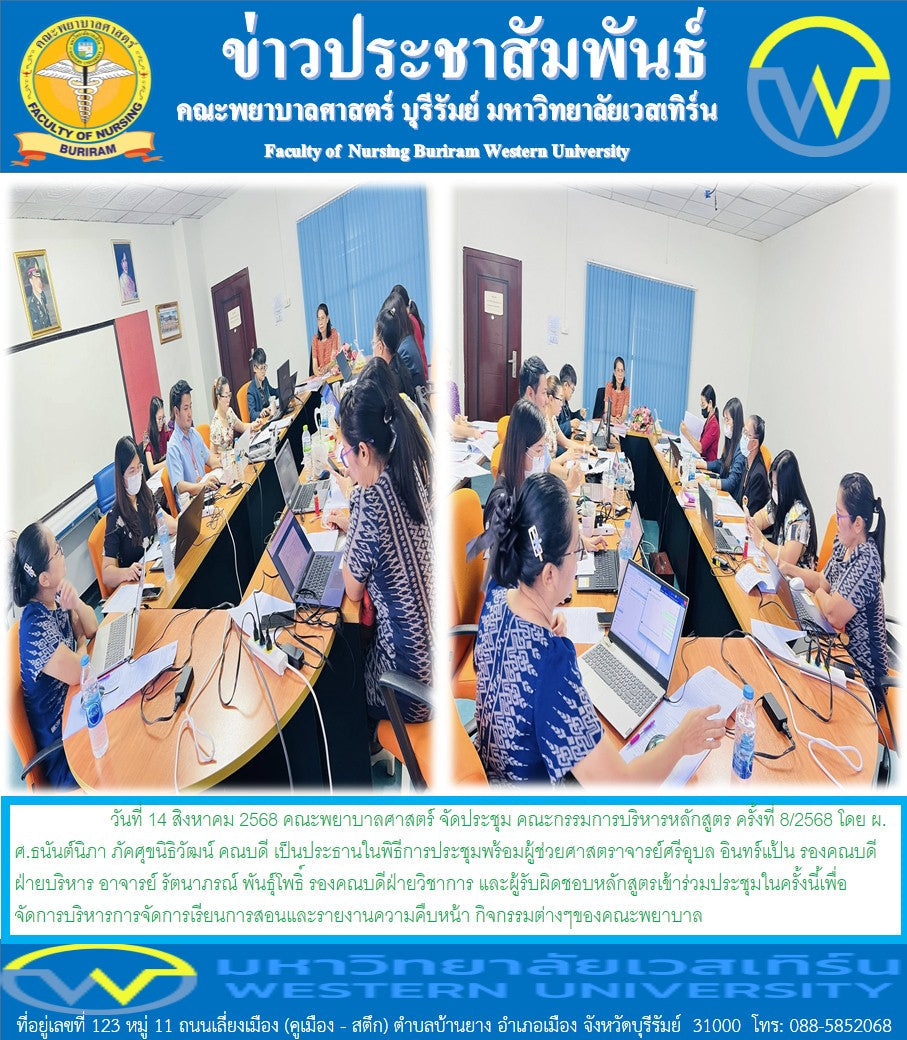 คณะพยาบาลศาสตร์
FACULTY OF NURSING
BURIRAM

ข่าวประชาสัมพันธ์

คณะพยาบาลศาสตร์ บุรีรัมย์ มหาวิทยาลัยเวสเทิร์น

Faculty of Nursing Buriram Western University

วันที่ 14 สิงหาคม 2568 คณะพยาบาลศาสตร์ จัดประชุม คณะกรรมการบริหารหลักสูตร ครั้งที่ 8/2568 โดย ผ.ศ.ธนันต์นิภา ภัคศุขนิธิวัฒน์ คณบดี เป็นประธานในพิธีการประชุมพร้อมผู้ช่วยศาสตราจารย์ศรีอุบล อินทร์แป้น รองคณบดีฝ่ายบริหาร อาจารย์ รัตนาภรณ์ พันธุ์โพธิ์ รองคณบดีฝ่ายวิชาการ และผู้รับผิดชอบหลักสูตรเข้าร่วมประชุมในครั้งนี้เพื่อจัดการบริหารการจัดการเรียนการสอนและรายงานความคืบหน้า กิจกรรมต่างๆของคณะพยาบาล

มหาวิทยาลัยเวสเทิร์น
WESTERN UNIVERSITY

ที่อยู่เลขที่ 123 หมู่ 11 ถนนเลี่ยงเมือง (คูเมือง - สตึก) ตำบลบ้านยาง อำเภอเมือง จังหวัดบุรีรัมย์ 31000 โทร: 088-5852068